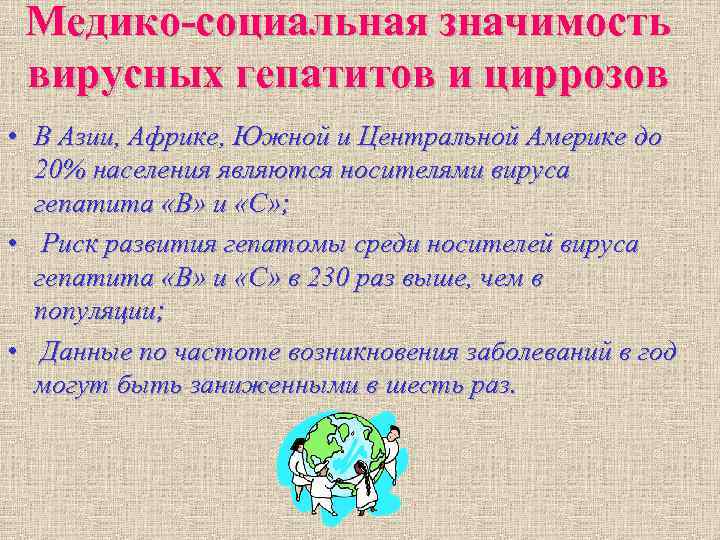 Медико-социальная значимость вирусных гепатитов и циррозов

• В Азии, Африке, Южной и Центральной Америке до 20% населения являются носителями вируса гепатита «В» и «С»;

• Риск развития гепатомы среди носителей вируса гепатита «В» и «С» в 230 раз выше, чем в популяции;

• Данные по частоте возникновения заболеваний в год могут быть заниженными в шесть раз.